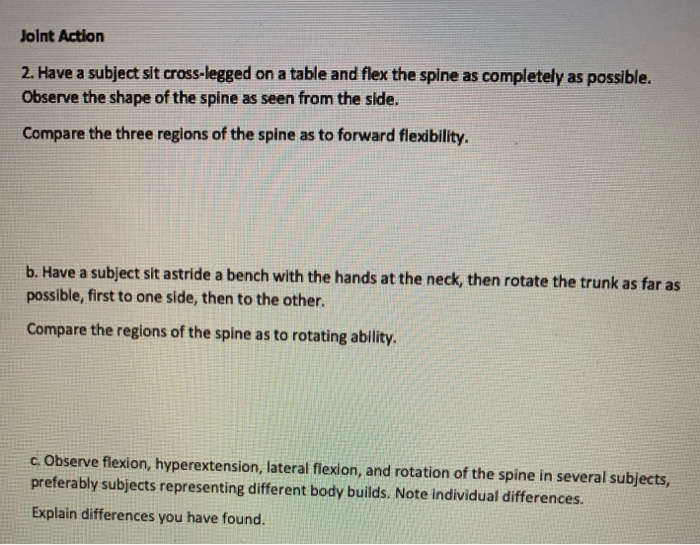 Joint Action

2. Have a subject sit cross-legged on a table and flex the spine as completely as possible. Observe the shape of the spine as seen from the side.

Compare the three regions of the spine as to forward flexibility.

b. Have a subject sit astride a bench with the hands at the neck, then rotate the trunk as far as possible, first to one side, then to the other.

Compare the regions of the spine as to rotating ability.

c. Observe flexion, hyperextension, lateral flexion, and rotation of the spine in several subjects, preferably subjects representing different body builds. Note individual differences.

Explain differences you have found.